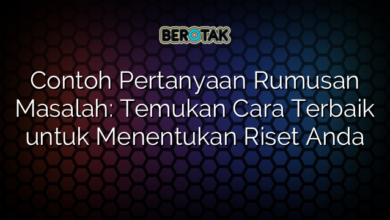 BEROTAK

Contoh Pertanyaan Rumusan Masalah: Temukan Cara Terbaik untuk Menentukan Riset Anda